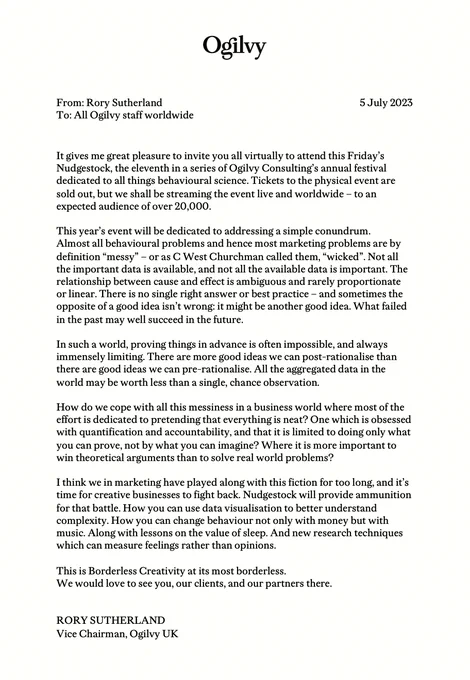 Ogilvy

From: Rory Sutherland
To: All Ogilvy staff worldwide

5 July 2023

It gives me great pleasure to invite you all virtually to attend this Friday's Nudgestock, the eleventh in a series of Ogilvy Consulting's annual festival dedicated to all things behavioural science. Tickets to the physical event are sold out, but we shall be streaming the event live and worldwide – to an expected audience of over 20,000.

This year's event will be dedicated to addressing a simple conundrum. Almost all behavioural problems and hence most marketing problems are by definition "messy" – or as C West Churchman called them, "wicked". Not all the important data is available, and not all the available data is important. The relationship between cause and effect is ambiguous and rarely proportionate or linear. There is no single right answer or best practice – and sometimes the opposite of a good idea isn't wrong: it might be another good idea. What failed in the past may well succeed in the future.

In such a world, proving things in advance is often impossible, and always immensely limiting. There are more good ideas we can post-rationalise than there are good ideas we can pre-rationalise. All the aggregated data in the world may be worth less than a single, chance observation.

How do we cope with all this messiness in a business world where most of the effort is dedicated to pretending that everything is neat? One which is obsessed with quantification and accountability, and that it is limited to doing only what you can prove, not by what you can imagine? Where it is more important to win theoretical arguments than to solve real world problems?

I think we in marketing have played along with this fiction for too long, and it's time for creative businesses to fight back. Nudgestock will provide ammunition for that battle. How you can use data visualisation to better understand complexity. How you can change behaviour not only with money but with music. Along with lessons on the value of sleep. And new research techniques which can measure feelings rather than opinions.

This is Borderless Creativity at its most borderless.
We would love to see you, our clients, and our partners there.

RORY SUTHERLAND
Vice Chairman, Ogilvy UK